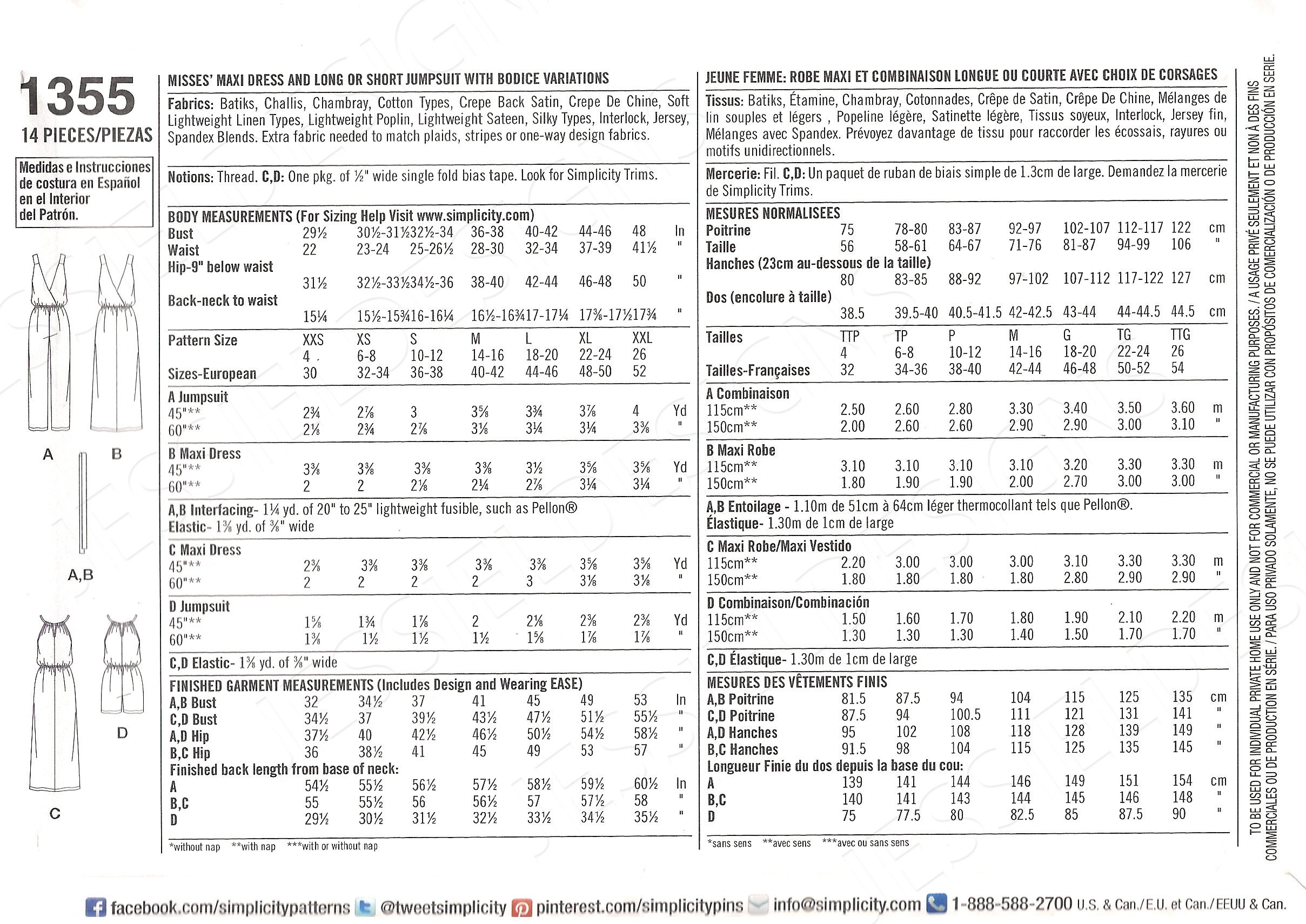 1355
14 PIECES/PIEZAS

Medidas e Instrucciones de costura en Español en el Interior del Patrón.

A B A,B C D

MISSES' MAXI DRESS AND LONG OR SHORT JUMPSUIT WITH BODICE VARIATIONS

Fabrics: Batiks, Challis, Chambray, Cotton Types, Crepe Back Satin, Crepe De Chine, Soft Lightweight Linen Types, Lightweight Poplin, Lightweight Sateen, Silky Types, Interlock, Jersey, Spandex Blends. Extra fabric needed to match plaids, stripes or one-way design fabrics.

Notions: Thread. C,D: One pkg. of ½" wide single fold bias tape. Look for Simplicity Trims.

BODY MEASUREMENTS (For Sizing Help Visit www.simplicity.com)

| | | | | | | | | |
|---|---|---|---|---|---|---|---|---|
| Bust | 29½ | 30½-31½ | 32½-34 | 36-38 | 40-42 | 44-46 | 48 | In |
| Waist | 22 | 23-24 | 25-26½ | 28-30 | 32-34 | 37-39 | 41½ | " |
| Hip-9" below waist | 31½ | 32½-33½ | 34½-36 | 38-40 | 42-44 | 46-48 | 50 | " |
| Back-neck to waist | 15¼ | 15½-15¾ | 16-16¼ | 16½-16¾ | 17-17¼ | 17⅜-17½ | 17¾ | " |
| Pattern Size | XXS | XS | S | M | L | XL | XXL | |
| | 4 | 6-8 | 10-12 | 14-16 | 18-20 | 22-24 | 26 | |
| Sizes-European | 30 | 32-34 | 36-38 | 40-42 | 44-46 | 48-50 | 52 | |
| A Jumpsuit | | | | | | | | |
| 45"** | 2¾ | 2⅞ | 3 | 3⅝ | 3¾ | 3⅞ | 4 | Yd |
| 60"** | 2⅛ | 2¾ | 2⅞ | 3⅛ | 3¼ | 3¼ | 3⅜ | " |
| B Maxi Dress | | | | | | | | |
| 45"** | 3⅜ | 3⅜ | 3⅜ | 3⅜ | 3½ | 3⅝ | 3⅝ | Yd |
| 60"** | 2 | 2 | 2⅛ | 2¼ | 2⅞ | 3¼ | 3¼ | " |

A,B Interfacing- 1¼ yd. of 20" to 25" lightweight fusible, such as Pellon®
Elastic- 1⅜ yd. of ⅜" wide

| | | | | | | | | |
|---|---|---|---|---|---|---|---|---|
| C Maxi Dress | | | | | | | | |
| 45"** | 2⅜ | 3⅜ | 3⅜ | 3⅜ | 3⅜ | 3⅝ | 3⅝ | Yd |
| 60"** | 2 | 2 | 2 | 2 | 3 | 3⅛ | 3⅛ | " |
| D Jumpsuit | | | | | | | | |
| 45"** | 1⅝ | 1¾ | 1⅞ | 2 | 2⅛ | 2⅜ | 2⅜ | Yd |
| 60"** | 1⅜ | 1½ | 1½ | 1½ | 1⅝ | 1⅞ | 1⅞ | " |

C,D Elastic- 1⅜ yd. of ⅜" wide

FINISHED GARMENT MEASUREMENTS (Includes Design and Wearing EASE)

| | | | | | | | | |
|---|---|---|---|---|---|---|---|---|
| A,B Bust | 32 | 34½ | 37 | 41 | 45 | 49 | 53 | In |
| C,D Bust | 34½ | 37 | 39½ | 43½ | 47½ | 51½ | 55½ | " |
| A,D Hip | 37½ | 40 | 42½ | 46½ | 50½ | 54½ | 58½ | " |
| B,C Hip | 36 | 38½ | 41 | 45 | 49 | 53 | 57 | " |
| Finished back length from base of neck: | | | | | | | | |
| A | 54½ | 55½ | 56½ | 57½ | 58½ | 59½ | 60½ | In |
| B,C | 55 | 55½ | 56 | 56½ | 57 | 57½ | 58 | " |
| D | 29½ | 30½ | 31½ | 32½ | 33½ | 34½ | 35½ | " |

*without nap **with nap ***with or without nap

JEUNE FEMME: ROBE MAXI ET COMBINAISON LONGUE OU COURTE AVEC CHOIX DE CORSAGES

Tissus: Batiks, Étamine, Chambray, Cotonnades, Crêpe de Satin, Crêpe De Chine, Mélanges de lin souples et légers , Popeline légère, Satinette légère, Tissus soyeux, Interlock, Jersey fin, Mélanges avec Spandex. Prévoyez davantage de tissu pour raccorder les écossais, rayures ou motifs unidirectionnels.

Mercerie: Fil. C,D: Un paquet de ruban de biais simple de 1.3cm de large. Demandez la mercerie de Simplicity Trims.

MESURES NORMALISEES

| | | | | | | | | |
|---|---|---|---|---|---|---|---|---|
| Poitrine | 75 | 78-80 | 83-87 | 92-97 | 102-107 | 112-117 | 122 | cm |
| Taille | 56 | 58-61 | 64-67 | 71-76 | 81-87 | 94-99 | 106 | " |
| Hanches (23cm au-dessous de la taille) | 80 | 83-85 | 88-92 | 97-102 | 107-112 | 117-122 | 127 | cm |
| Dos (encolure à taille) | 38.5 | 39.5-40 | 40.5-41.5 | 42-42.5 | 43-44 | 44-44.5 | 44.5 | cm |
| Tailles | TTP | TP | P | M | G | TG | TTG | |
| | 4 | 6-8 | 10-12 | 14-16 | 18-20 | 22-24 | 26 | |
| Tailles-Françaises | 32 | 34-36 | 38-40 | 42-44 | 46-48 | 50-52 | 54 | |
| A Combinaison | | | | | | | | |
| 115cm** | 2.50 | 2.60 | 2.80 | 3.30 | 3.40 | 3.50 | 3.60 | m |
| 150cm** | 2.00 | 2.60 | 2.60 | 2.90 | 2.90 | 3.00 | 3.10 | " |
| B Maxi Robe | | | | | | | | |
| 115cm** | 3.10 | 3.10 | 3.10 | 3.10 | 3.20 | 3.30 | 3.30 | m |
| 150cm** | 1.80 | 1.90 | 1.90 | 2.00 | 2.70 | 3.00 | 3.00 | " |

A,B Entoilage - 1.10m de 51cm à 64cm léger thermocollant tels que Pellon®.
Élastique- 1.30m de 1cm de large

| | | | | | | | | |
|---|---|---|---|---|---|---|---|---|
| C Maxi Robe/Maxi Vestido | | | | | | | | |
| 115cm** | 2.20 | 3.00 | 3.00 | 3.00 | 3.10 | 3.30 | 3.30 | m |
| 150cm** | 1.80 | 1.80 | 1.80 | 1.80 | 2.80 | 2.90 | 2.90 | " |
| D Combinaison/Combinación | | | | | | | | |
| 115cm** | 1.50 | 1.60 | 1.70 | 1.80 | 1.90 | 2.10 | 2.20 | m |
| 150cm** | 1.30 | 1.30 | 1.30 | 1.40 | 1.50 | 1.70 | 1.70 | " |

C,D Élastique- 1.30m de 1cm de large

MESURES DES VÊTEMENTS FINIS

| | | | | | | | | |
|---|---|---|---|---|---|---|---|---|
| A,B Poitrine | 81.5 | 87.5 | 94 | 104 | 115 | 125 | 135 | cm |
| C,D Poitrine | 87.5 | 94 | 100.5 | 111 | 121 | 131 | 141 | " |
| A,D Hanches | 95 | 102 | 108 | 118 | 128 | 139 | 149 | " |
| B,C Hanches | 91.5 | 98 | 104 | 115 | 125 | 135 | 145 | " |
| Longueur Finie du dos depuis la base du cou: | | | | | | | | |
| A | 139 | 141 | 144 | 146 | 149 | 151 | 154 | cm |
| B,C | 140 | 141 | 143 | 144 | 145 | 146 | 148 | " |
| D | 75 | 77.5 | 80 | 82.5 | 85 | 87.5 | 90 | " |

*sans sens **avec sens ***avec ou sans sens

TO BE USED FOR INDIVIDUAL PRIVATE HOME USE ONLY AND NOT FOR COMMERCIAL OR MANUFACTURING PURPOSES. / A USAGE PRIVÉ SEULEMENT ET NON À DES FINS COMMERCIALES OU DE PRODUCTION EN SÉRIE. / PARA USO PRIVADO SOLAMENTE, NO SE PUEDE UTILIZAR CON PROPÓSITOS DE COMERCIALIZACIÓN O DE PRODUCCIÓN EN SERIE.

facebook.com/simplicitypatterns @tweetsimplicity pinterest.com/simplicitypins info@simplicity.com 1-888-588-2700 U.S. & Can./E.U. et Can./EEUU & Can.